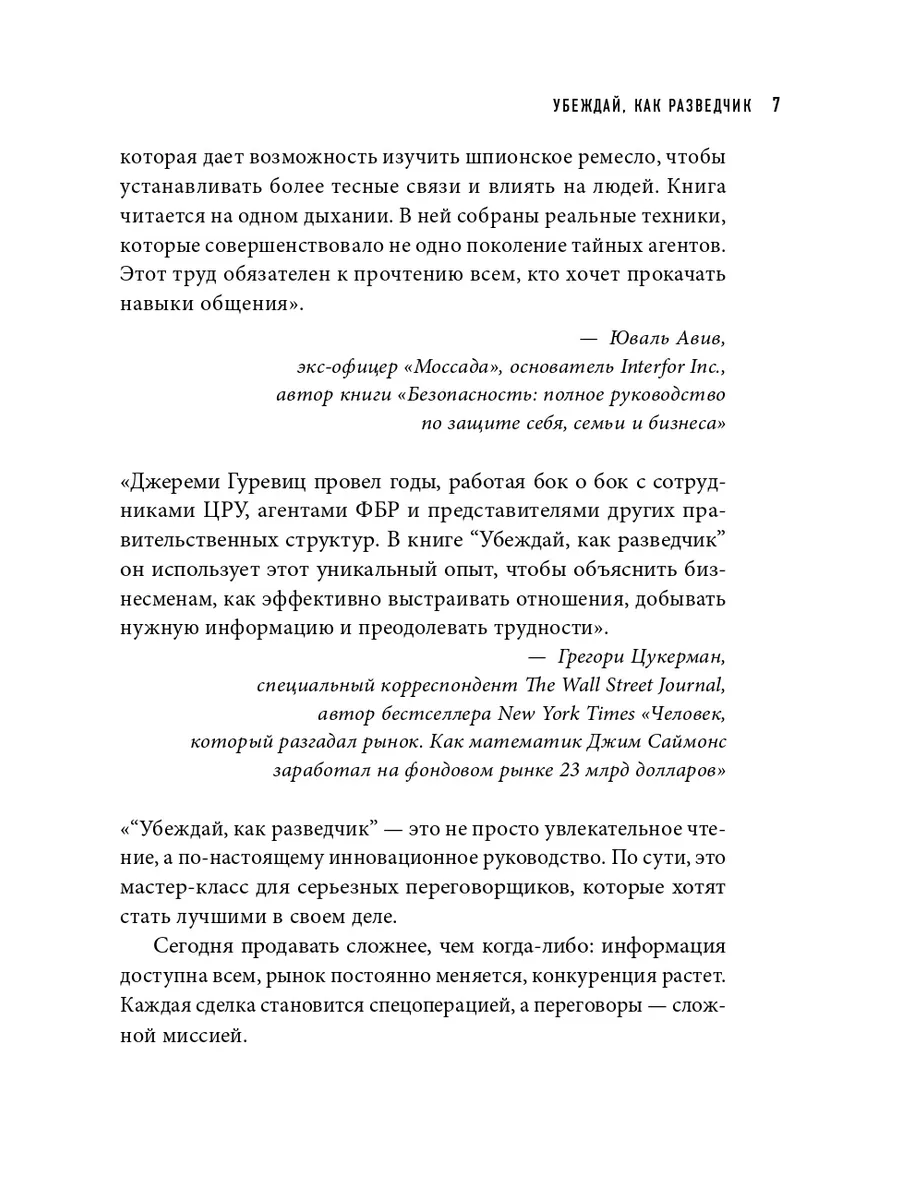 УБЕЖДАЙ, КАК РАЗВЕДЧИК 7

которая дает возможность изучить шпионское ремесло, чтобы устанавливать более тесные связи и влиять на людей. Книга читается на одном дыхании. В ней собраны реальные техники, которые совершенствовало не одно поколение тайных агентов. Этот труд обязателен к прочтению всем, кто хочет прокачать навыки общения».

— Юваль Авив,
экс-офицер «Моссада», основатель Interfor Inc.,
автор книги «Безопасность: полное руководство
по защите себя, семьи и бизнеса»

«Джереми Гуревиц провел годы, работая бок о бок с сотрудниками ЦРУ, агентами ФБР и представителями других правительственных структур. В книге “Убеждай, как разведчик” он использует этот уникальный опыт, чтобы объяснить бизнесменам, как эффективно выстраивать отношения, добывать нужную информацию и преодолевать трудности».

— Грегори Цукерман,
специальный корреспондент The Wall Street Journal,
автор бестселлера New York Times «Человек,
который разгадал рынок. Как математик Джим Саймонс
заработал на фондовом рынке 23 млрд долларов»

«“Убеждай, как разведчик” — это не просто увлекательное чтение, а по-настоящему инновационное руководство. По сути, это мастер-класс для серьезных переговорщиков, которые хотят стать лучшими в своем деле.

Сегодня продавать сложнее, чем когда-либо: информация доступна всем, рынок постоянно меняется, конкуренция растет. Каждая сделка становится спецоперацией, а переговоры — сложной миссией.